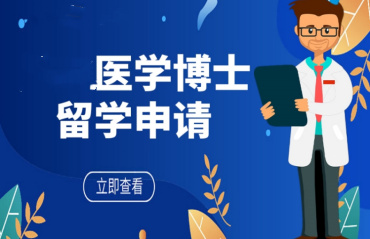 医学博士
留学申请

立即查看